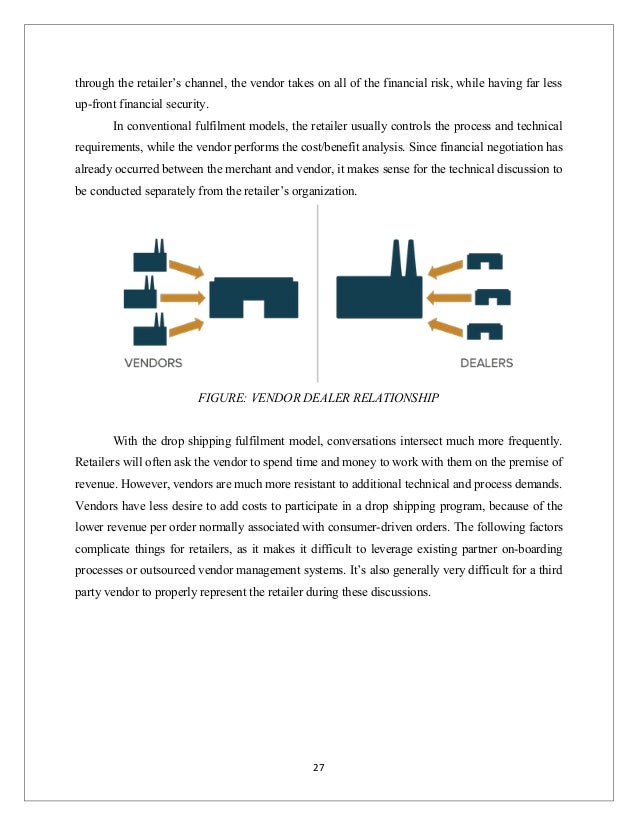 through the retailer's channel, the vendor takes on all of the financial risk, while having far less up-front financial security.

In conventional fulfilment models, the retailer usually controls the process and technical requirements, while the vendor performs the cost/benefit analysis. Since financial negotiation has already occurred between the merchant and vendor, it makes sense for the technical discussion to be conducted separately from the retailer's organization.

VENDORS

DEALERS

FIGURE: VENDOR DEALER RELATIONSHIP

With the drop shipping fulfilment model, conversations intersect much more frequently. Retailers will often ask the vendor to spend time and money to work with them on the premise of revenue. However, vendors are much more resistant to additional technical and process demands. Vendors have less desire to add costs to participate in a drop shipping program, because of the lower revenue per order normally associated with consumer-driven orders. The following factors complicate things for retailers, as it makes it difficult to leverage existing partner on-boarding processes or outsourced vendor management systems. It's also generally very difficult for a third party vendor to properly represent the retailer during these discussions.

27